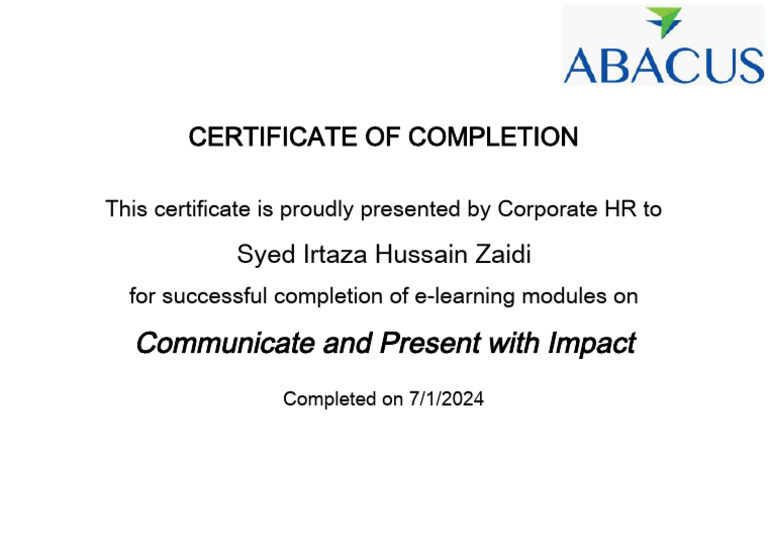 ABACUS

CERTIFICATE OF COMPLETION

This certificate is proudly presented by Corporate HR to

Syed Irtaza Hussain Zaidi

for successful completion of e-learning modules on

Communicate and Present with Impact

Completed on 7/1/2024